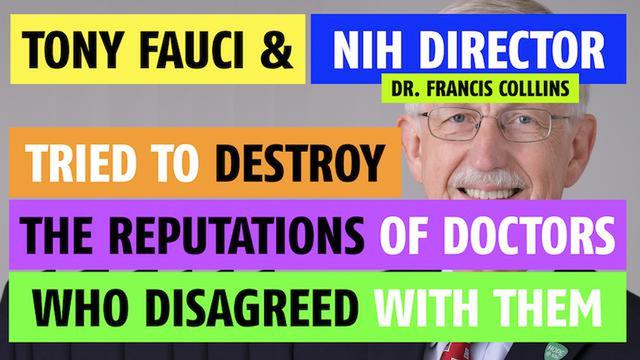 TONY FAUCI & NIH DIRECTOR
DR. FRANCIS COLLLINS

TRIED TO DESTROY
THE REPUTATIONS OF DOCTORS
WHO DISAGREED WITH THEM